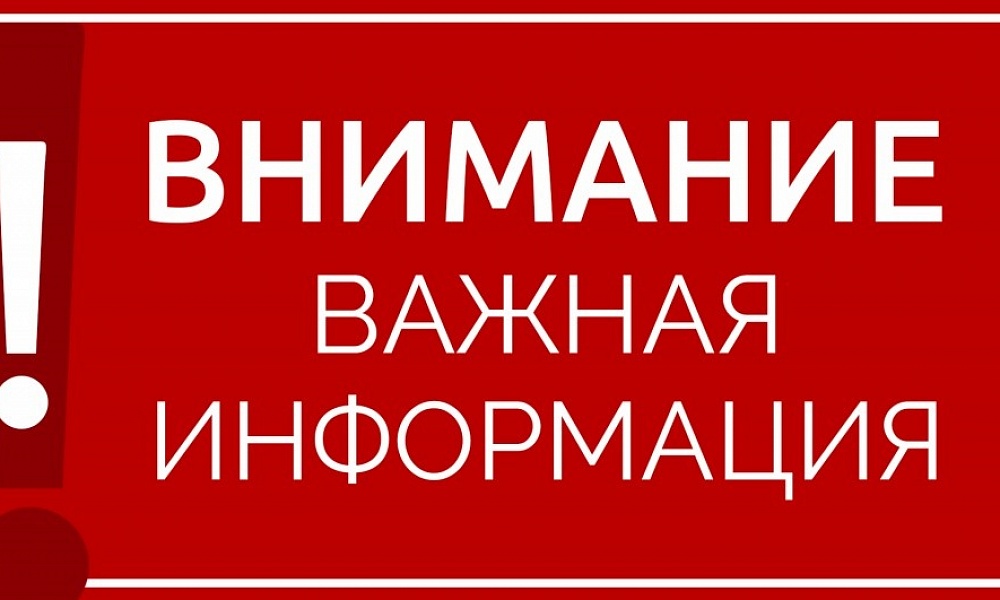 !
ВНИМАНИЕ
ВАЖНАЯ
ИНФОРМАЦИЯ